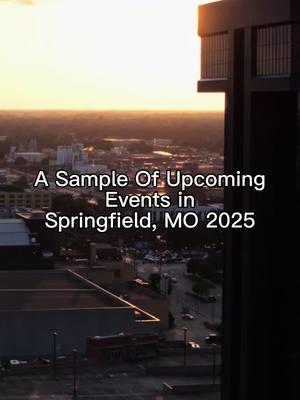 A Sample Of Upcoming Events in Springfield, MO 2025